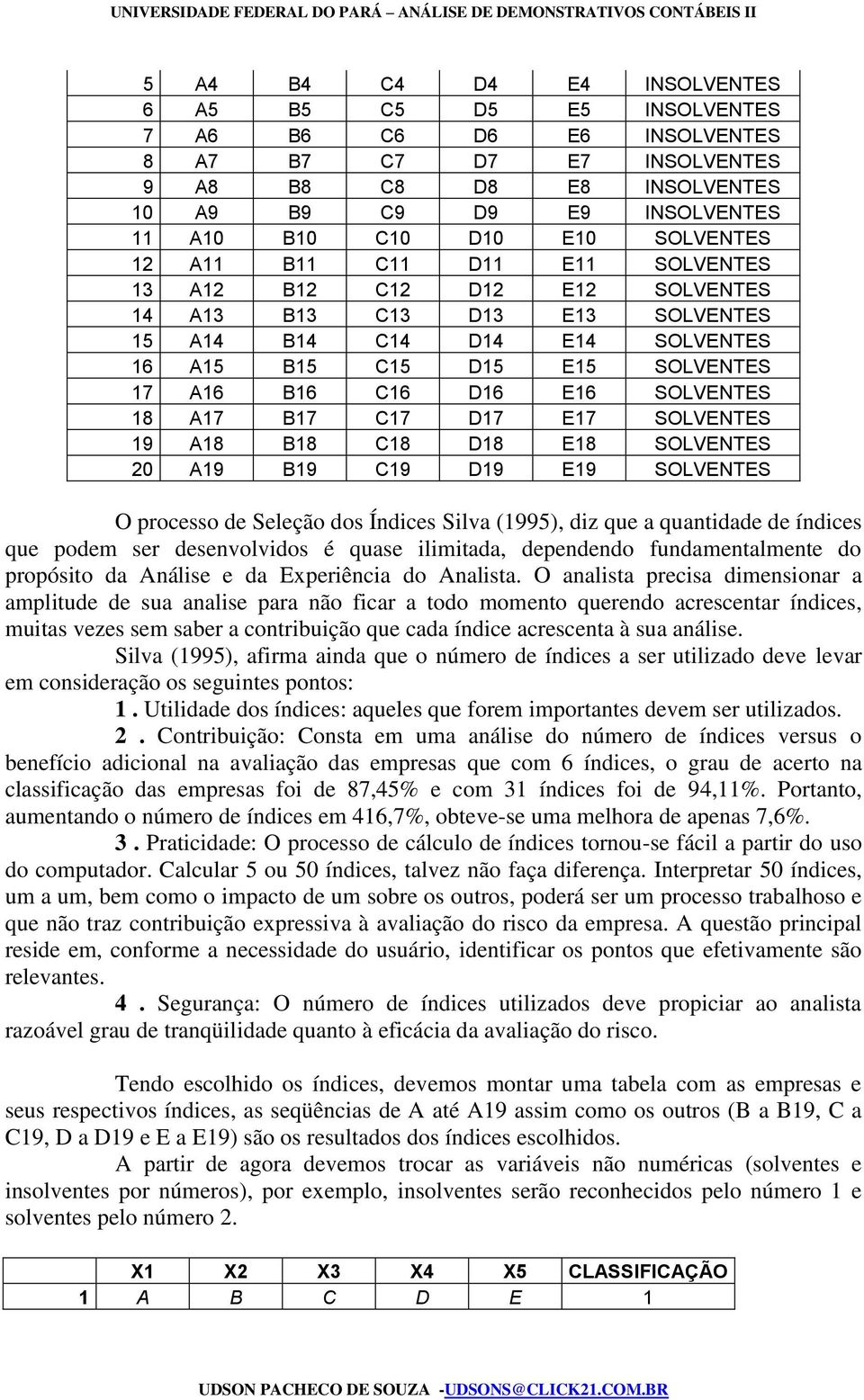 UNIVERSIDADE FEDERAL DO PARÁ – ANÁLISE DE DEMONSTRATIVOS CONTÁBEIS II

| 5 | A4 | B4 | C4 | D4 | E4 | INSOLVENTES |
|---|---|---|---|---|---|---|
| 6 | A5 | B5 | C5 | D5 | E5 | INSOLVENTES |
| 7 | A6 | B6 | C6 | D6 | E6 | INSOLVENTES |
| 8 | A7 | B7 | C7 | D7 | E7 | INSOLVENTES |
| 9 | A8 | B8 | C8 | D8 | E8 | INSOLVENTES |
| 10 | A9 | B9 | C9 | D9 | E9 | INSOLVENTES |
| 11 | A10 | B10 | C10 | D10 | E10 | SOLVENTES |
| 12 | A11 | B11 | C11 | D11 | E11 | SOLVENTES |
| 13 | A12 | B12 | C12 | D12 | E12 | SOLVENTES |
| 14 | A13 | B13 | C13 | D13 | E13 | SOLVENTES |
| 15 | A14 | B14 | C14 | D14 | E14 | SOLVENTES |
| 16 | A15 | B15 | C15 | D15 | E15 | SOLVENTES |
| 17 | A16 | B16 | C16 | D16 | E16 | SOLVENTES |
| 18 | A17 | B17 | C17 | D17 | E17 | SOLVENTES |
| 19 | A18 | B18 | C18 | D18 | E18 | SOLVENTES |
| 20 | A19 | B19 | C19 | D19 | E19 | SOLVENTES |

O processo de Seleção dos Índices Silva (1995), diz que a quantidade de índices que podem ser desenvolvidos é quase ilimitada, dependendo fundamentalmente do propósito da Análise e da Experiência do Analista. O analista precisa dimensionar a amplitude de sua analise para não ficar a todo momento querendo acrescentar índices, muitas vezes sem saber a contribuição que cada índice acrescenta à sua análise.

Silva (1995), afirma ainda que o número de índices a ser utilizado deve levar em consideração os seguintes pontos:

1 . Utilidade dos índices: aqueles que forem importantes devem ser utilizados.

2 . Contribuição: Consta em uma análise do número de índices versus o benefício adicional na avaliação das empresas que com 6 índices, o grau de acerto na classificação das empresas foi de 87,45% e com 31 índices foi de 94,11%. Portanto, aumentando o número de índices em 416,7%, obteve-se uma melhora de apenas 7,6%.

3 . Praticidade: O processo de cálculo de índices tornou-se fácil a partir do uso do computador. Calcular 5 ou 50 índices, talvez não faça diferença. Interpretar 50 índices, um a um, bem como o impacto de um sobre os outros, poderá ser um processo trabalhoso e que não traz contribuição expressiva à avaliação do risco da empresa. A questão principal reside em, conforme a necessidade do usuário, identificar os pontos que efetivamente são relevantes.

4 . Segurança: O número de índices utilizados deve propiciar ao analista razoável grau de tranqüilidade quanto à eficácia da avaliação do risco.

Tendo escolhido os índices, devemos montar uma tabela com as empresas e seus respectivos índices, as seqüências de A até A19 assim como os outros (B a B19, C a C19, D a D19 e E a E19) são os resultados dos índices escolhidos.

A partir de agora devemos trocar as variáveis não numéricas (solventes e insolventes por números), por exemplo, insolventes serão reconhecidos pelo número 1 e solventes pelo número 2.

| | X1 | X2 | X3 | X4 | X5 | CLASSIFICAÇÃO |
|---|---|---|---|---|---|---|
| 1 | A | B | C | D | E | 1 |

UDSON PACHECO DE SOUZA -UDSONS@CLICK21.COM.BR